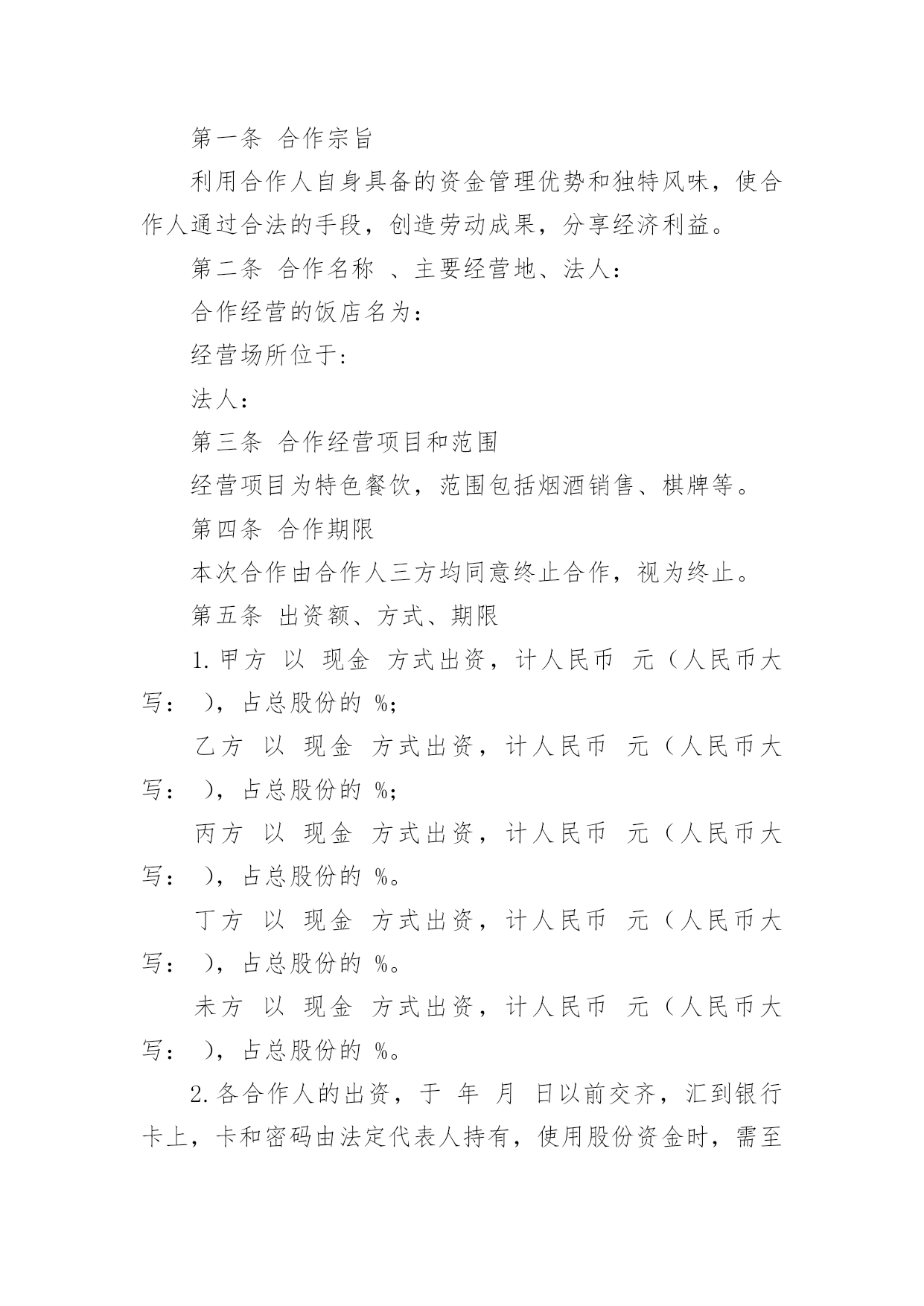 第一条 合作宗旨

利用合作人自身具备的资金管理优势和独特风味，使合作人通过合法的手段，创造劳动成果，分享经济利益。

第二条 合作名称 、主要经营地、法人：

合作经营的饭店名为：

经营场所位于：

法人：

第三条 合作经营项目和范围

经营项目为特色餐饮，范围包括烟酒销售、棋牌等。

第四条 合作期限

本次合作由合作人三方均同意终止合作，视为终止。

第五条 出资额、方式、期限

1.甲方 以 现金 方式出资，计人民币 元（人民币大写： ），占总股份的 %；

乙方 以 现金 方式出资，计人民币 元（人民币大写： ），占总股份的 %；

丙方 以 现金 方式出资，计人民币 元（人民币大写： ），占总股份的 %。

丁方 以 现金 方式出资，计人民币 元（人民币大写： ），占总股份的 %。

未方 以 现金 方式出资，计人民币 元（人民币大写： ），占总股份的 %。

2.各合作人的出资，于 年 月 日以前交齐，汇到银行卡上，卡和密码由法定代表人持有，使用股份资金时，需至